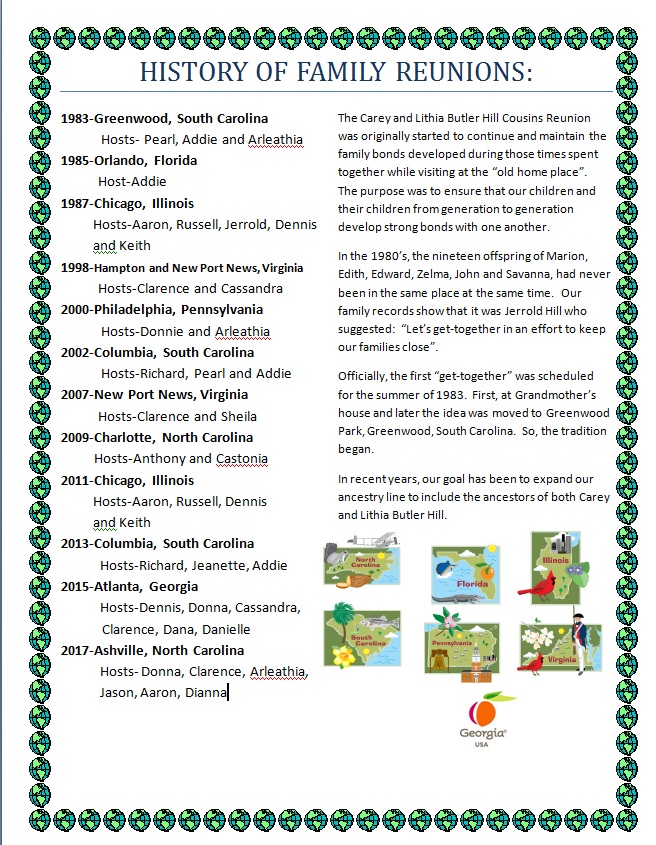 HISTORY OF FAMILY REUNIONS:

1983-Greenwood, South Carolina
Hosts- Pearl, Addie and Arleathia
1985-Orlando, Florida
Host-Addie
1987-Chicago, Illinois
Hosts-Aaron, Russell, Jerrold, Dennis and Keith
1998-Hampton and New Port News, Virginia
Hosts-Clarence and Cassandra
2000-Philadelphia, Pennsylvania
Hosts-Donnie and Arleathia
2002-Columbia, South Carolina
Hosts-Richard, Pearl and Addie
2007-New Port News, Virginia
Hosts-Clarence and Sheila
2009-Charlotte, North Carolina
Hosts-Anthony and Castonia
2011-Chicago, Illinois
Hosts-Aaron, Russell, Dennis and Keith
2013-Columbia, South Carolina
Hosts-Richard, Jeanette, Addie
2015-Atlanta, Georgia
Hosts-Dennis, Donna, Cassandra, Clarence, Dana, Danielle
2017-Ashville, North Carolina
Hosts- Donna, Clarence, Arleathia, Jason, Aaron, Dianna

The Carey and Lithia Butler Hill Cousins Reunion was originally started to continue and maintain the family bonds developed during those times spent together while visiting at the "old home place". The purpose was to ensure that our children and their children from generation to generation develop strong bonds with one another.

In the 1980's, the nineteen offspring of Marion, Edith, Edward, Zelma, John and Savanna, had never been in the same place at the same time. Our family records show that it was Jerrold Hill who suggested: "Let's get-together in an effort to keep our families close".

Officially, the first "get-together" was scheduled for the summer of 1983. First, at Grandmother's house and later the idea was moved to Greenwood Park, Greenwood, South Carolina. So, the tradition began.

In recent years, our goal has been to expand our ancestry line to include the ancestors of both Carey and Lithia Butler Hill.

North Carolina
Florida
Illinois
South Carolina
Pennsylvania
Virginia
Georgia
USA